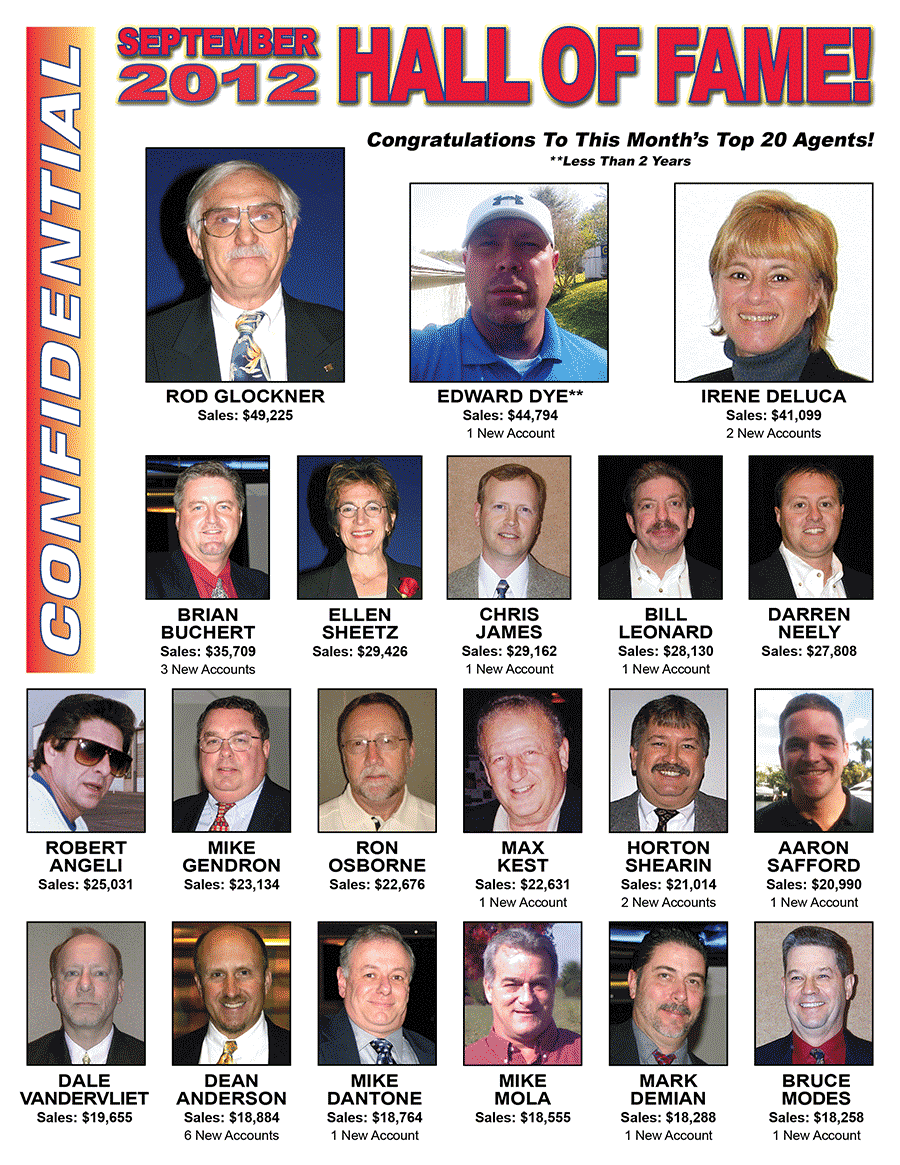 CONFIDENTIAL

SEPTEMBER 2012 HALL OF FAME!

Congratulations To This Month's Top 20 Agents!
**Less Than 2 Years

ROD GLOCKNER
Sales: $49,225

EDWARD DYE**
Sales: $44,794
1 New Account

IRENE DELUCA
Sales: $41,099
2 New Accounts

BRIAN BUCHERT
Sales: $35,709
3 New Accounts

ELLEN SHEETZ
Sales: $29,426

CHRIS JAMES
Sales: $29,162
1 New Account

BILL LEONARD
Sales: $28,130
1 New Account

DARREN NEELY
Sales: $27,808

ROBERT ANGELI
Sales: $25,031

MIKE GENDRON
Sales: $23,134

RON OSBORNE
Sales: $22,676

MAX KEST
Sales: $22,631
1 New Account

HORTON SHEARIN
Sales: $21,014
2 New Accounts

AARON SAFFORD
Sales: $20,990
1 New Account

DALE VANDERVLIET
Sales: $19,655

DEAN ANDERSON
Sales: $18,884
6 New Accounts

MIKE DANTONE
Sales: $18,764
1 New Account

MIKE MOLA
Sales: $18,555

MARK DEMIAN
Sales: $18,288
1 New Account

BRUCE MODES
Sales: $18,258
1 New Account